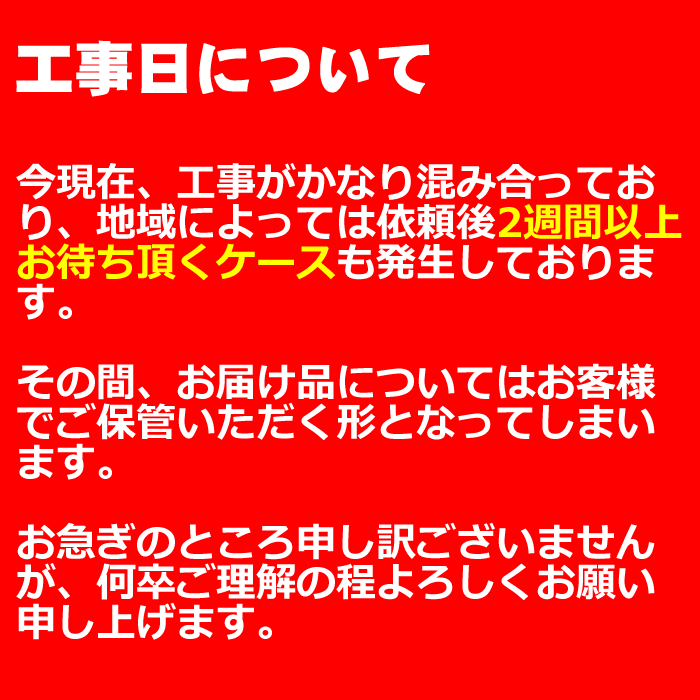 工事日について

今現在、工事がかなり混み合っており、地域によっては依頼後2週間以上お待ち頂くケースも発生しております。

その間、お届け品についてはお客様でご保管いただく形となってしまいます。

お急ぎのところ申し訳ございませんが、何卒ご理解の程よろしくお願い申し上げます。